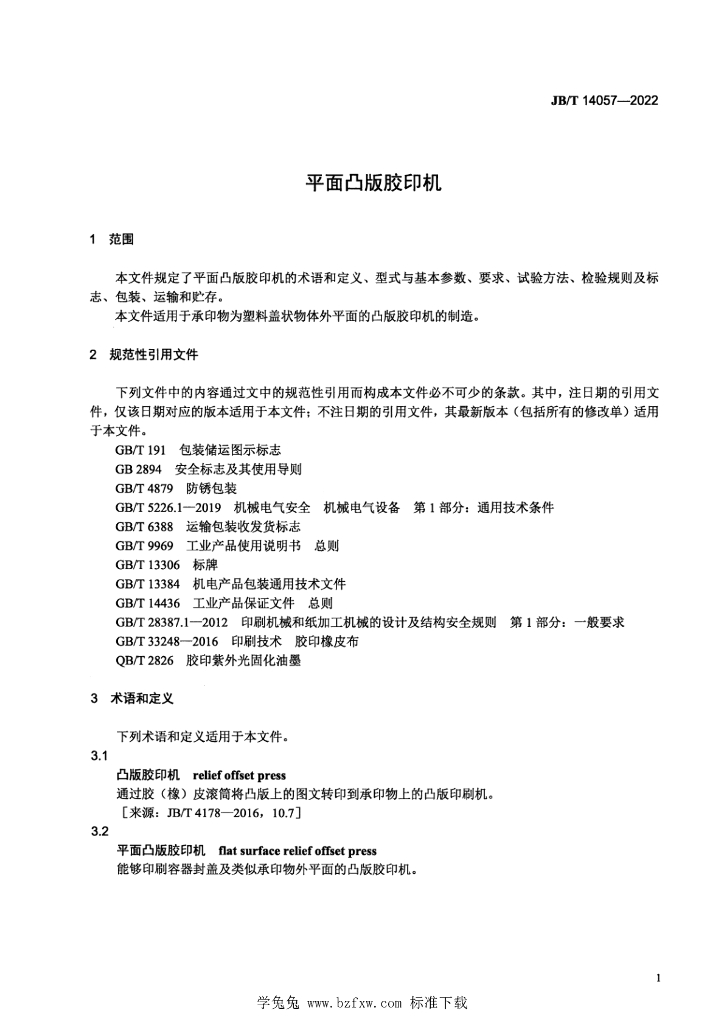 JB/T 14057—2022

平面凸版胶印机

1 范围

本文件规定了平面凸版胶印机的术语和定义、型式与基本参数、要求、试验方法、检验规则及标志、包装、运输和贮存。

本文件适用于承印物为塑料盖状物体外平面的凸版胶印机的制造。

2 规范性引用文件

下列文件中的内容通过文中的规范性引用而构成本文件必不可少的条款。其中，注日期的引用文件，仅该日期对应的版本适用于本文件；不注日期的引用文件，其最新版本（包括所有的修改单）适用于本文件。

GB/T 191 包装储运图示标志
GB 2894 安全标志及其使用导则
GB/T 4879 防锈包装
GB/T 5226.1—2019 机械电气安全 机械电气设备 第1部分：通用技术条件
GB/T 6388 运输包装收发货标志
GB/T 9969 工业产品使用说明书 总则
GB/T 13306 标牌
GB/T 13384 机电产品包装通用技术文件
GB/T 14436 工业产品保证文件 总则
GB/T 28387.1—2012 印刷机械和纸加工机械的设计及结构安全规则 第1部分：一般要求
GB/T 33248—2016 印刷技术 胶印橡皮布
QB/T 2826 胶印紫外光固化油墨

3 术语和定义

下列术语和定义适用于本文件。

3.1
凸版胶印机 relief offset press
通过胶（橡）皮滚筒将凸版上的图文转印到承印物上的凸版印刷机。
［来源：JB/T 4178—2016，10.7］

3.2
平面凸版胶印机 flat surface relief offset press
能够印刷容器封盖及类似承印物外平面的凸版胶印机。

1

学兔兔 www.bzfxw.com 标准下载